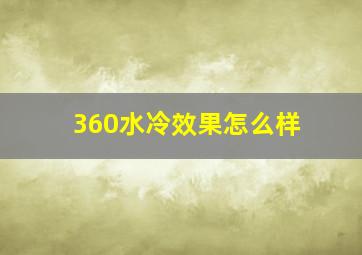 360水冷效果怎么样